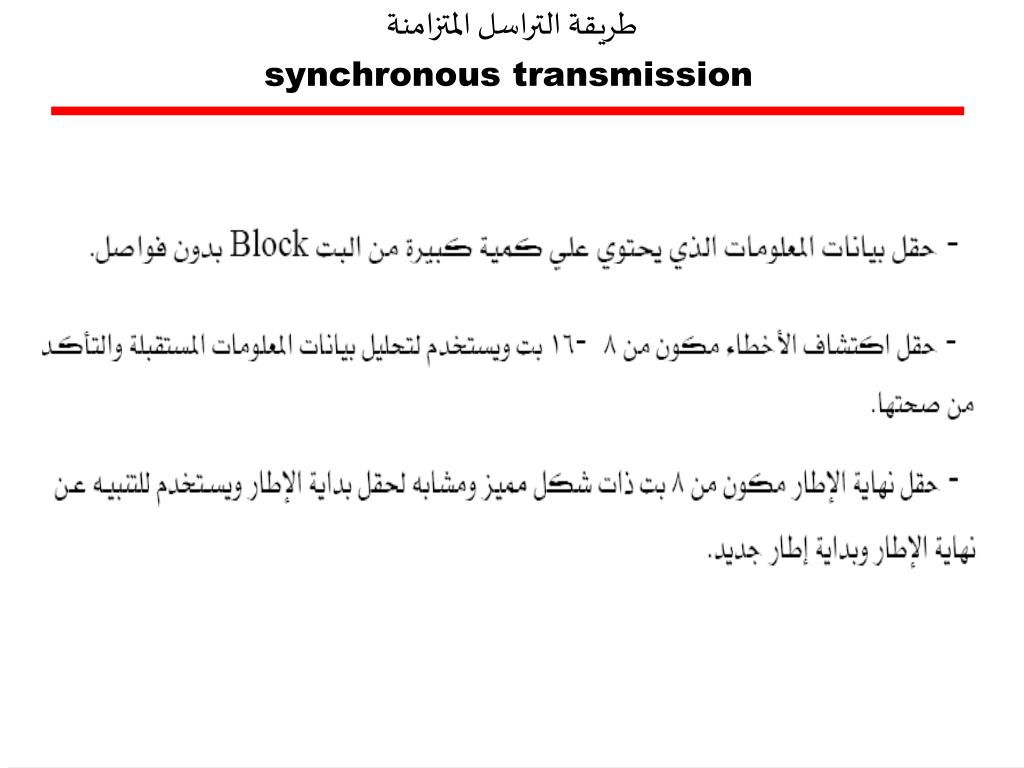 طريقة التراسل المتزامنة

synchronous transmission

- حقل بيانات المعلومات الذي يحتوي علي كمية كبيرة من البت Block بدون فواصل.

- حقل اكتشاف الأخطاء مكون من ٨ -١٦ بت ويستخدم لتحليل بيانات المعلومات المستقبلة والتأكد من صحتها.

- حقل نهاية الإطار مكون من ٨ بت ذات شكل مميز ومشابه لحقل بداية الإطار ويستخدم للتنبيه عن نهاية الإطار وبداية إطار جديد.